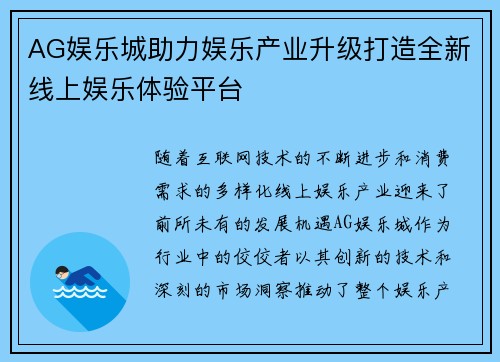 AG娱乐城助力娱乐产业升级打造全新线上娱乐体验平台

随着互联网技术的不断进步和消费需求的多样化线上娱乐产业迎来了前所未有的发展机遇AG娱乐城作为行业中的佼佼者以其创新的技术和深刻的市场洞察推动了整个娱乐产